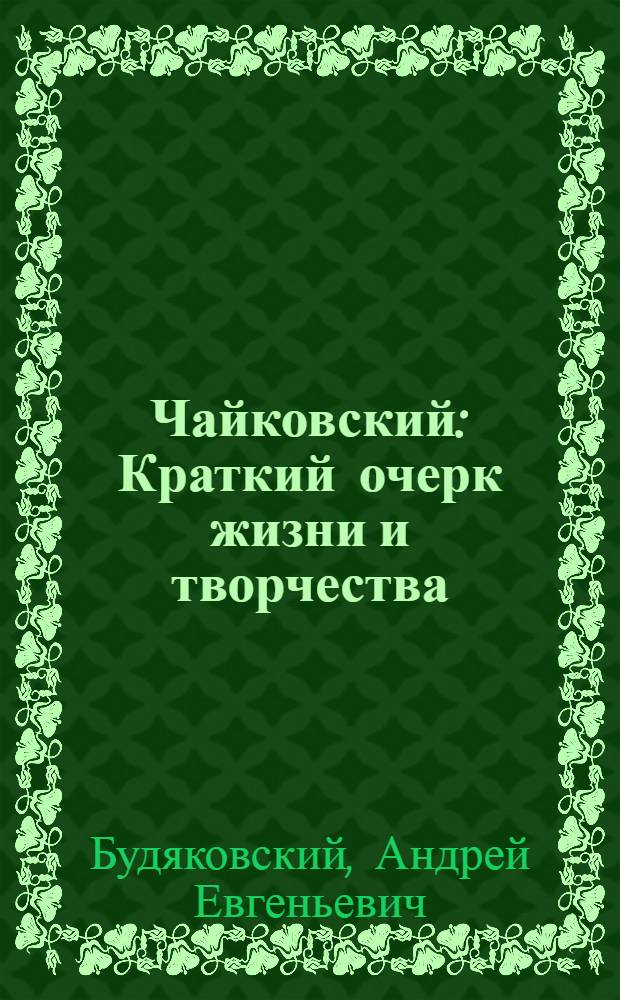 Чайковский: Краткий очерк жизни и творчества

Будяковский, Андрей Евгеньевич